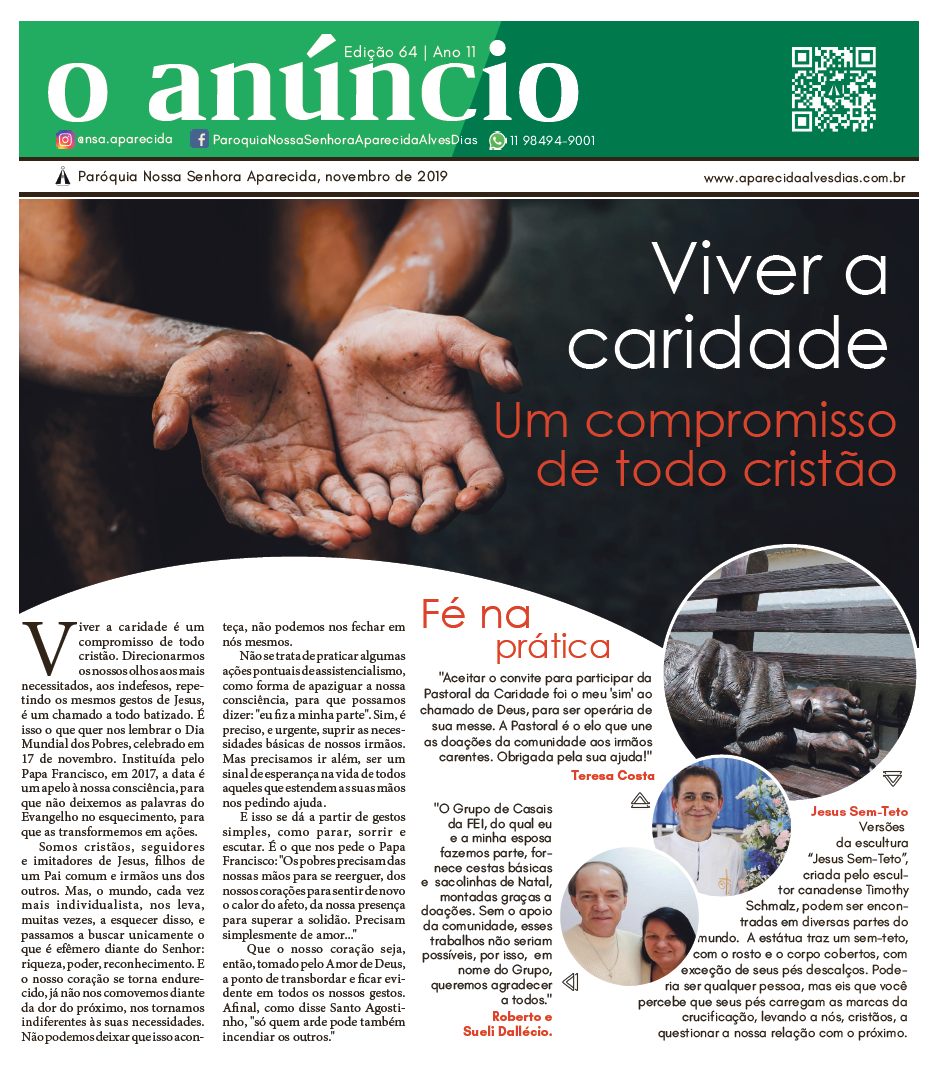 Edição 64 | Ano 11

o anúncio

@nsa.aparecida ParoquiaNossaSenhoraAparecidaAlvesDias 11 98494-9001

Paróquia Nossa Senhora Aparecida, novembro de 2019

www.aparecidaalvesdias.com.br

Viver a caridade

Um compromisso de todo cristão

Viver a caridade é um compromisso de todo cristão. Direcionarmos os nossos olhos aos mais necessitados, aos indefesos, repetindo os mesmos gestos de Jesus, é um chamado a todo batizado. É isso o que quer nos lembrar o Dia Mundial dos Pobres, celebrado em 17 de novembro. Instituída pelo Papa Francisco, em 2017, a data é um apelo à nossa consciência, para que não deixemos as palavras do Evangelho no esquecimento, para que as transformemos em ações.

Somos cristãos, seguidores e imitadores de Jesus, filhos de um Pai comum e irmãos uns dos outros. Mas, o mundo, cada vez mais individualista, nos leva, muitas vezes, a esquecer disso, e passamos a buscar unicamente o que é efêmero diante do Senhor: riqueza, poder, reconhecimento. E o nosso coração se torna endurecido, já não nos comovemos diante da dor do próximo, nos tornamos indiferentes às suas necessidades. Não podemos deixar que isso aconteça, não podemos nos fechar em nós mesmos.

Não se trata de praticar algumas ações pontuais de assistencialismo, como forma de apaziguar a nossa consciência, para que possamos dizer: "eu fiz a minha parte". Sim, é preciso, e urgente, suprir as necessidades básicas de nossos irmãos. Mas precisamos ir além, ser um sinal de esperança na vida de todos aqueles que estendem as suas mãos nos pedindo ajuda.

E isso se dá a partir de gestos simples, como parar, sorrir e escutar. É o que nos pede o Papa Francisco: "Os pobres precisam das nossas mãos para se reerguer, dos nossos corações para sentir de novo o calor do afeto, da nossa presença para superar a solidão. Precisam simplesmente de amor..."

Que o nosso coração seja, então, tomado pelo Amor de Deus, a ponto de transbordar e ficar evidente em todos os nossos gestos. Afinal, como disse Santo Agostinho, "só quem arde pode também incendiar os outros."

Fé na prática

"Aceitar o convite para participar da Pastoral da Caridade foi o meu 'sim' ao chamado de Deus, para ser operária de sua messe. A Pastoral é o elo que une as doações da comunidade aos irmãos carentes. Obrigada pela sua ajuda!"
Teresa Costa

"O Grupo de Casais da FEI, do qual eu e a minha esposa fazemos parte, fornece cestas básicas e sacolinhas de Natal, montadas graças a doações. Sem o apoio da comunidade, esses trabalhos não seriam possíveis, por isso, em nome do Grupo, queremos agradecer a todos."
Roberto e Sueli Dallécio.

Jesus Sem-Teto
Versões da escultura "Jesus Sem-Teto", criada pelo escultor canadense Timothy Schmalz, podem ser encontradas em diversas partes do mundo. A estátua traz um sem-teto, com o rosto e o corpo cobertos, com exceção de seus pés descalços. Poderia ser qualquer pessoa, mas eis que você percebe que seus pés carregam as marcas da crucificação, levando a nós, cristãos, a questionar a nossa relação com o próximo.